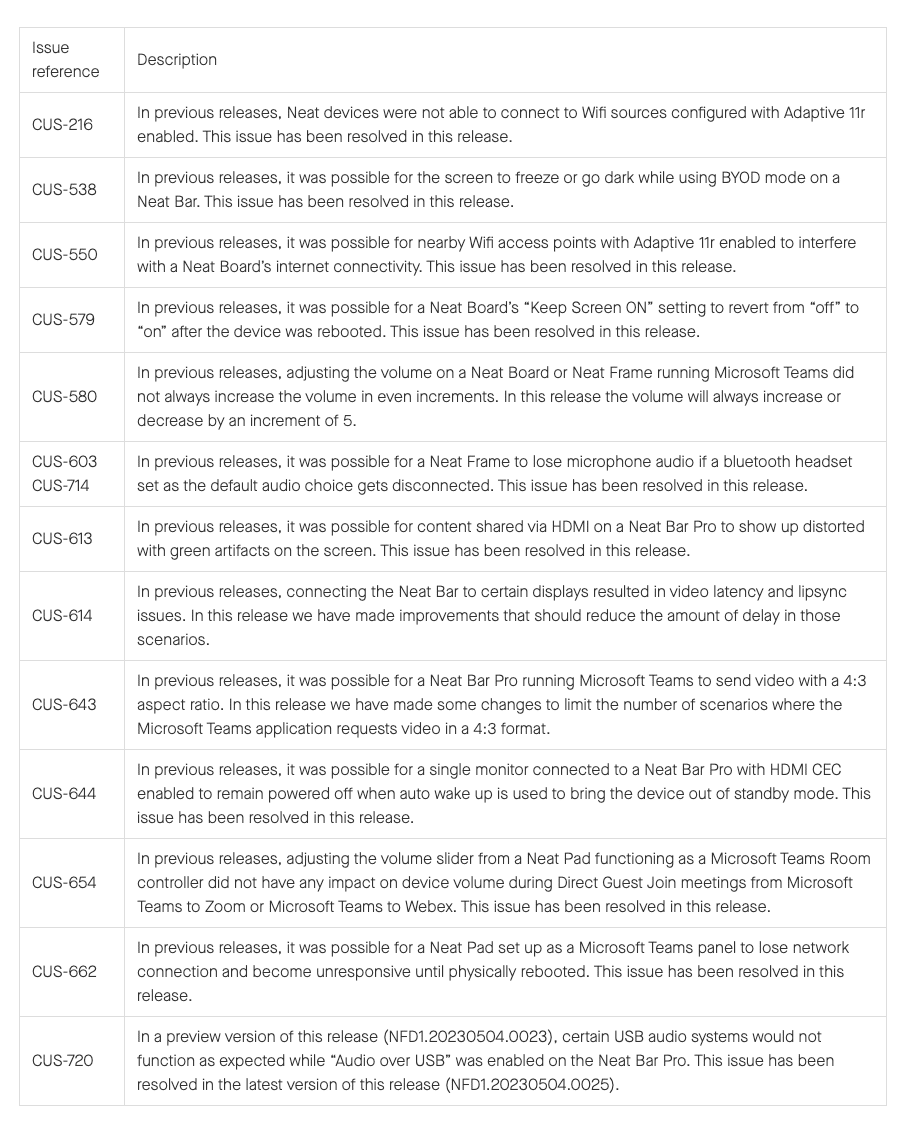 | Issue reference | Description |
|---|---|
| CUS-216 | In previous releases, Neat devices were not able to connect to Wifi sources configured with Adaptive 11r enabled. This issue has been resolved in this release. |
| CUS-538 | In previous releases, it was possible for the screen to freeze or go dark while using BYOD mode on a Neat Bar. This issue has been resolved in this release. |
| CUS-550 | In previous releases, it was possible for nearby Wifi access points with Adaptive 11r enabled to interfere with a Neat Board's internet connectivity. This issue has been resolved in this release. |
| CUS-579 | In previous releases, it was possible for a Neat Board's "Keep Screen ON" setting to revert from "off" to "on" after the device was rebooted. This issue has been resolved in this release. |
| CUS-580 | In previous releases, adjusting the volume on a Neat Board or Neat Frame running Microsoft Teams did not always increase the volume in even increments. In this release the volume will always increase or decrease by an increment of 5. |
| CUS-603 CUS-714 | In previous releases, it was possible for a Neat Frame to lose microphone audio if a bluetooth headset set as the default audio choice gets disconnected. This issue has been resolved in this release. |
| CUS-613 | In previous releases, it was possible for content shared via HDMI on a Neat Bar Pro to show up distorted with green artifacts on the screen. This issue has been resolved in this release. |
| CUS-614 | In previous releases, connecting the Neat Bar to certain displays resulted in video latency and lipsync issues. In this release we have made improvements that should reduce the amount of delay in those scenarios. |
| CUS-643 | In previous releases, it was possible for a Neat Bar Pro running Microsoft Teams to send video with a 4:3 aspect ratio. In this release we have made some changes to limit the number of scenarios where the Microsoft Teams application requests video in a 4:3 format. |
| CUS-644 | In previous releases, it was possible for a single monitor connected to a Neat Bar Pro with HDMI CEC enabled to remain powered off when auto wake up is used to bring the device out of standby mode. This issue has been resolved in this release. |
| CUS-654 | In previous releases, adjusting the volume slider from a Neat Pad functioning as a Microsoft Teams Room controller did not have any impact on device volume during Direct Guest Join meetings from Microsoft Teams to Zoom or Microsoft Teams to Webex. This issue has been resolved in this release. |
| CUS-662 | In previous releases, it was possible for a Neat Pad set up as a Microsoft Teams panel to lose network connection and become unresponsive until physically rebooted. This issue has been resolved in this release. |
| CUS-720 | In a preview version of this release (NFD1.20230504.0023), certain USB audio systems would not function as expected while "Audio over USB" was enabled on the Neat Bar Pro. This issue has been resolved in the latest version of this release (NFD1.20230504.0025). |